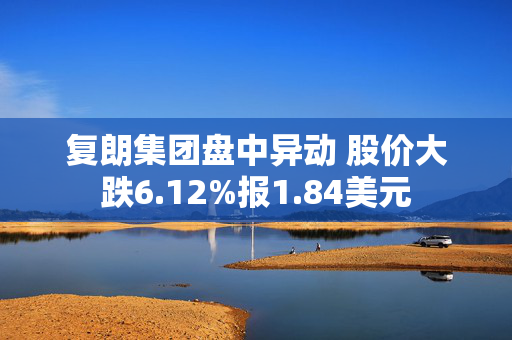 复朗集团盘中异动 股价大跌6.12%报1.84美元